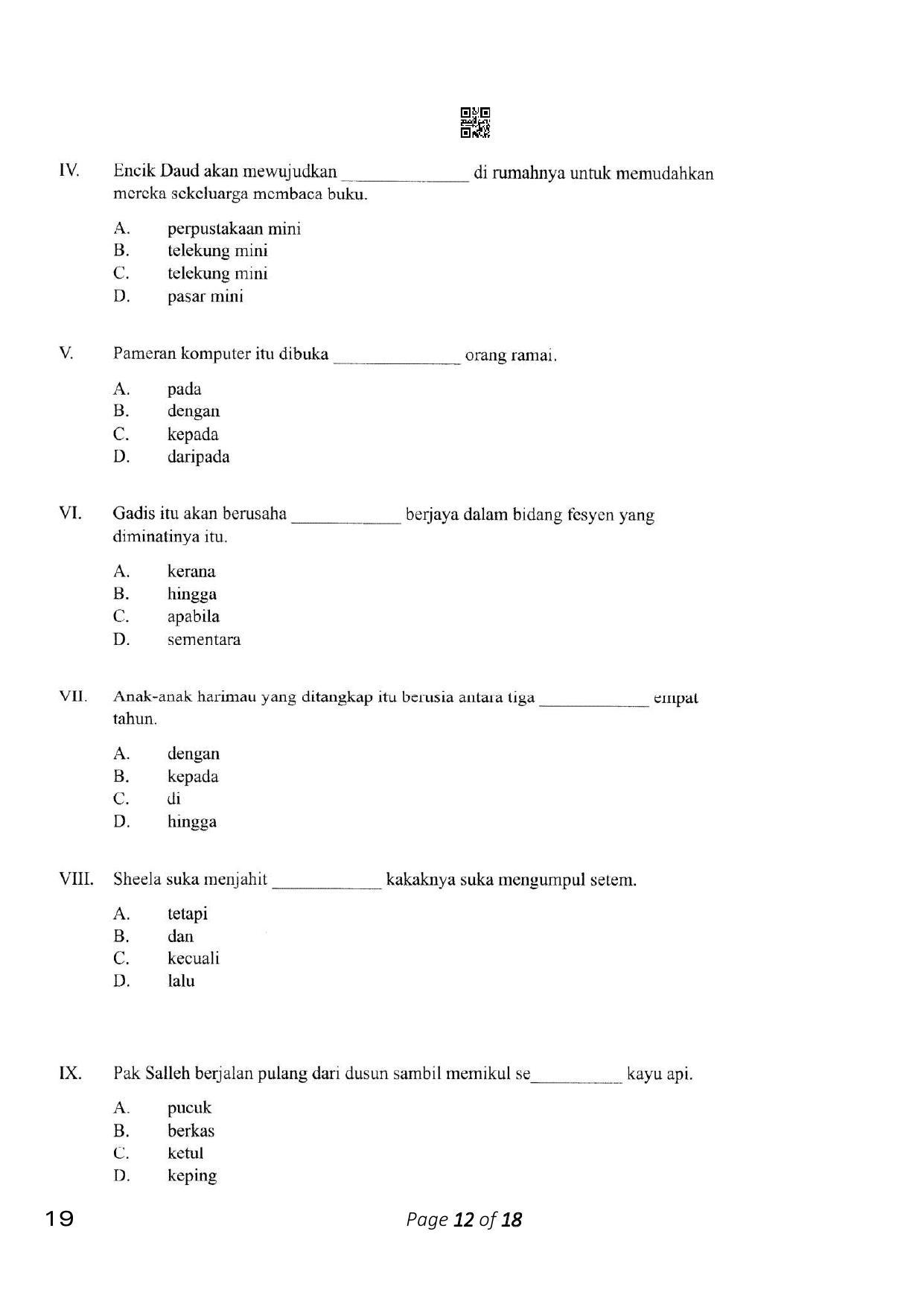 IV. Encik Daud akan mewujudkan ______________ di rumahnya untuk memudahkan mereka sekeluarga membaca buku.

A. perpustakaan mini
B. telekung mini
C. telekung mini
D. pasar mini

V. Pameran komputer itu dibuka ______________ orang ramai.

A. pada
B. dengan
C. kepada
D. daripada

VI. Gadis itu akan berusaha ____________ berjaya dalam bidang fesyen yang diminatinya itu.

A. kerana
B. hingga
C. apabila
D. sementara

VII. Anak-anak harimau yang ditangkap itu berusia antara tiga ____________ empat tahun.

A. dengan
B. kepada
C. di
D. hingga

VIII. Sheela suka menjahit ____________ kakaknya suka mengumpul setem.

A. tetapi
B. dan
C. kecuali
D. lalu

IX. Pak Salleh berjalan pulang dari dusun sambil memikul se__________ kayu api.

A. pucuk
B. berkas
C. ketul
D. keping

19 Page 12 of 18